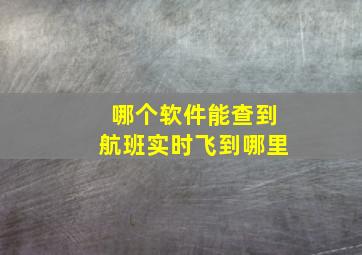 哪个软件能查到
航班实时飞到哪里